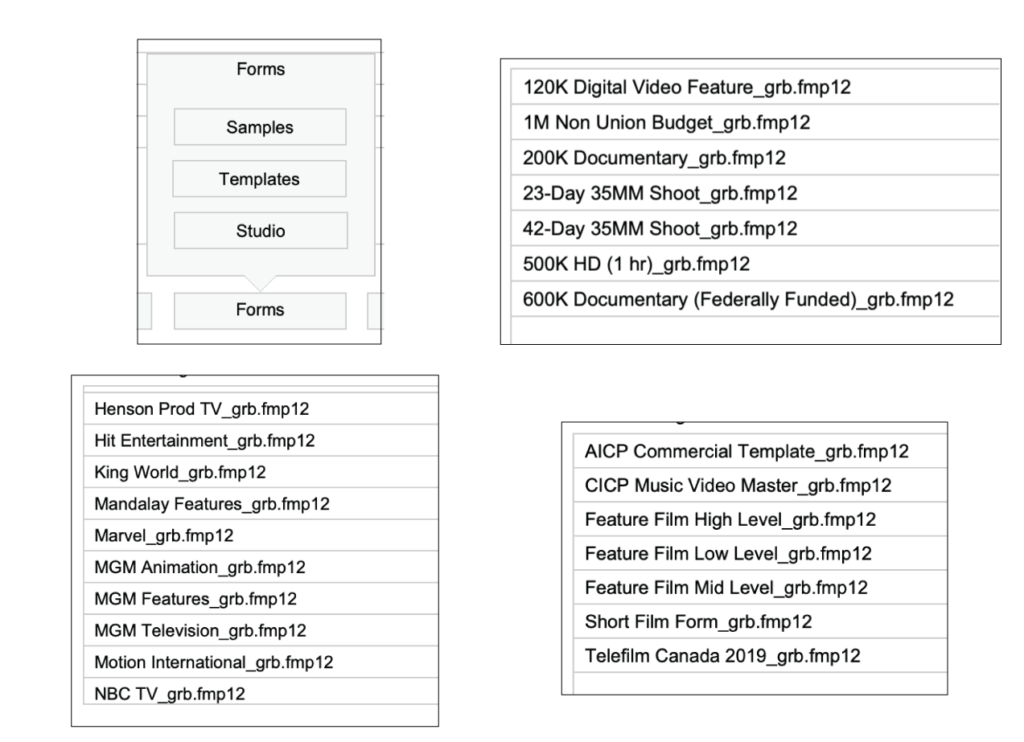 Forms

Samples

Templates

Studio

Forms

120K Digital Video Feature_grb.fmp12
1M Non Union Budget_grb.fmp12
200K Documentary_grb.fmp12
23-Day 35MM Shoot_grb.fmp12
42-Day 35MM Shoot_grb.fmp12
500K HD (1 hr)_grb.fmp12
600K Documentary (Federally Funded)_grb.fmp12

Henson Prod TV_grb.fmp12
Hit Entertainment_grb.fmp12
King World_grb.fmp12
Mandalay Features_grb.fmp12
Marvel_grb.fmp12
MGM Animation_grb.fmp12
MGM Features_grb.fmp12
MGM Television_grb.fmp12
Motion International_grb.fmp12
NBC TV_grb.fmp12

AICP Commercial Template_grb.fmp12
CICP Music Video Master_grb.fmp12
Feature Film High Level_grb.fmp12
Feature Film Low Level_grb.fmp12
Feature Film Mid Level_grb.fmp12
Short Film Form_grb.fmp12
Telefilm Canada 2019_grb.fmp12